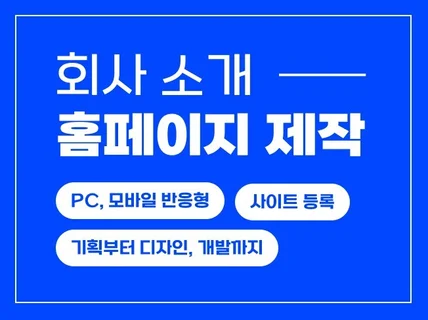 회사 소개

홈페이지 제작

PC, 모바일 반응형

사이트 등록

기획부터 디자인, 개발까지